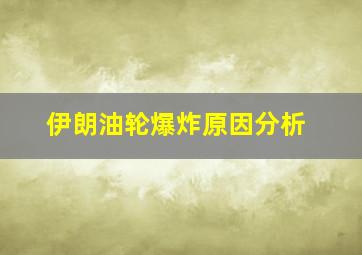 伊朗油轮爆炸原因分析